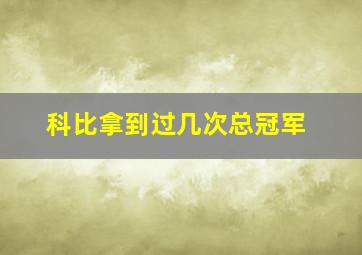 科比拿到过几次总冠军